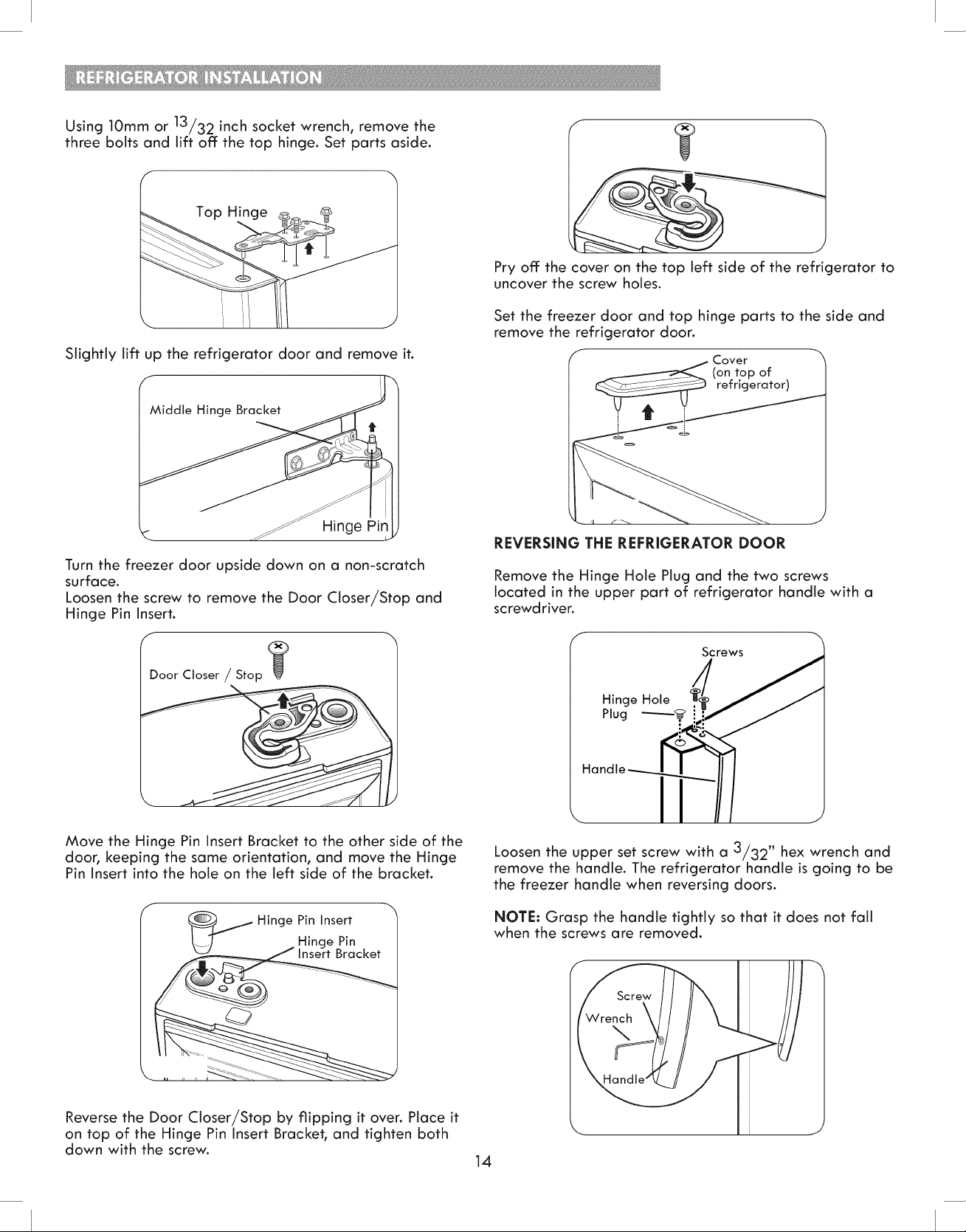 REFRIGERATOR INSTALLATION

Using 10mm or $^{13}/_{32}$ inch socket wrench, remove the three bolts and lift off the top hinge. Set parts aside.

Top Hinge

Slightly lift up the refrigerator door and remove it.

Middle Hinge Bracket

Hinge Pin

Turn the freezer door upside down on a non-scratch surface.
Loosen the screw to remove the Door Closer/Stop and Hinge Pin Insert.

Door Closer / Stop

Move the Hinge Pin Insert Bracket to the other side of the door, keeping the same orientation, and move the Hinge Pin Insert into the hole on the left side of the bracket.

Hinge Pin Insert

Hinge Pin Insert Bracket

Reverse the Door Closer/Stop by flipping it over. Place it on top of the Hinge Pin Insert Bracket, and tighten both down with the screw.

Pry off the cover on the top left side of the refrigerator to uncover the screw holes.

Set the freezer door and top hinge parts to the side and remove the refrigerator door.

Cover (on top of refrigerator)

REVERSING THE REFRIGERATOR DOOR

Remove the Hinge Hole Plug and the two screws located in the upper part of refrigerator handle with a screwdriver.

Screws

Hinge Hole Plug

Handle

Loosen the upper set screw with a $^{3}/_{32}$" hex wrench and remove the handle. The refrigerator handle is going to be the freezer handle when reversing doors.

NOTE: Grasp the handle tightly so that it does not fall when the screws are removed.

Screw

Wrench

Handle

14